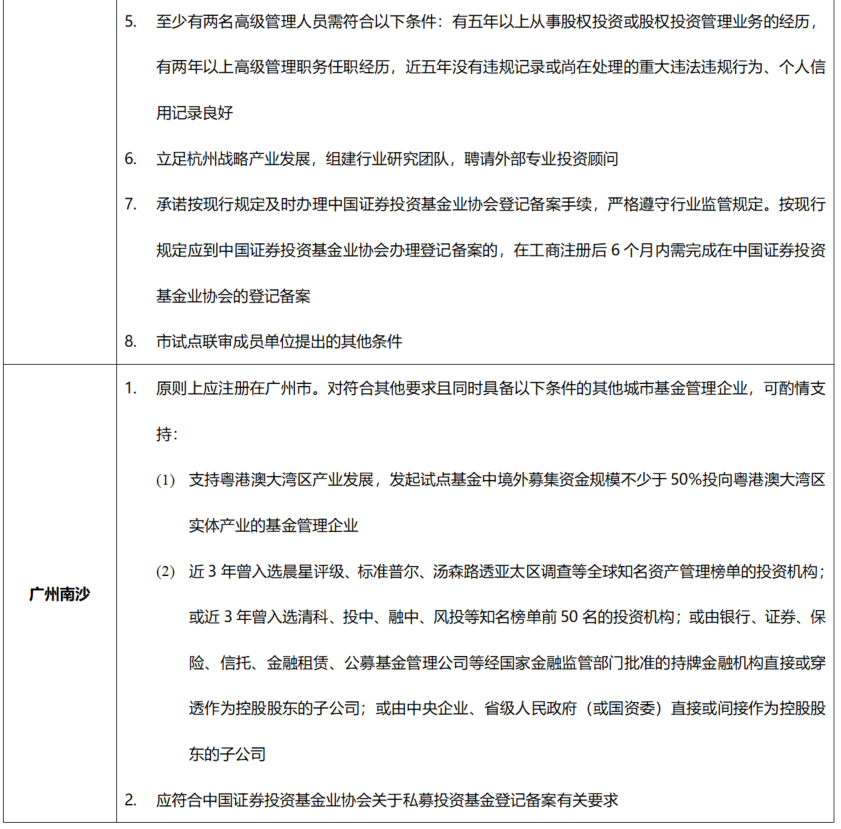 | | 5. 至少有两名高级管理人员需符合以下条件：有五年以上从事股权投资或股权投资管理业务的经历，有两年以上高级管理职务任职经历，近五年没有违规记录或尚在处理的重大违法违规行为、个人信用记录良好 6. 立足杭州战略产业发展，组建行业研究团队，聘请外部专业投资顾问 7. 承诺按现行规定及时办理中国证券投资基金业协会登记备案手续，严格遵守行业监管规定。按现行规定应到中国证券投资基金业协会办理登记备案的，在工商注册后6个月内需完成在中国证券投资基金业协会的登记备案 8. 市试点联审成员单位提出的其他条件 |
|---|---|
| 广州南沙 | 1. 原则上应注册在广州市。对符合其他要求且同时具备以下条件的其他城市基金管理企业，可酌情支持： (1) 支持粤港澳大湾区产业发展，发起试点基金中境外募集资金规模不少于50%投向粤港澳大湾区实体产业的基金管理企业 (2) 近3年曾入选晨星评级、标准普尔、汤森路透亚太区调查等全球知名资产管理榜单的投资机构；或近3年曾入选清科、投中、融中、风投等知名榜单前50名的投资机构；或由银行、证券、保险、信托、金融租赁、公募基金管理公司等经国家金融监管部门批准的持牌金融机构直接或穿透作为控股股东的子公司；或由中央企业、省级人民政府（或国资委）直接或间接作为控股股东的子公司 2. 应符合中国证券投资基金业协会关于私募投资基金登记备案有关要求 |